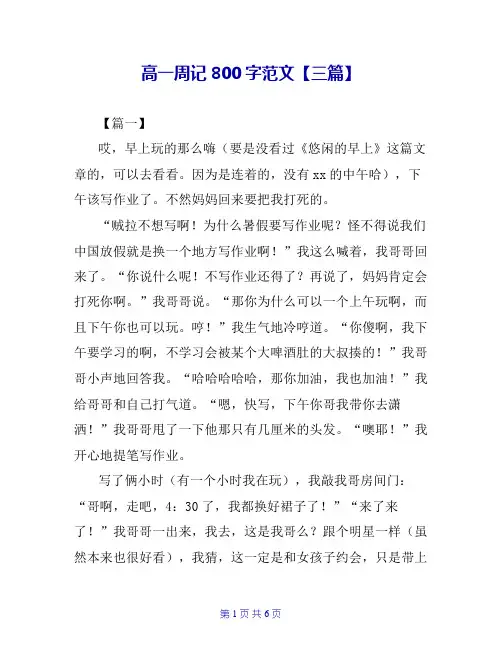 高一周记 800 字范文【三篇】

【篇一】

哎，早上玩的那么嗨（要是没看过《悠闲的早上》这篇文章的，可以去看看。因为是连着的，没有 xx 的中午哈），下午该写作业了。不然妈妈回来要把我打死的。

“贼拉不想写啊！为什么暑假要写作业呢？怪不得说我们中国放假就是换一个地方写作业啊！”我这么喊着，我哥哥回来了。“你说什么呢！不写作业还得了？再说了，妈妈肯定会打死你啊。”我哥哥说。“那你为什么可以一个上午玩啊，而且下午你也可以玩。哼！”我生气地冷哼道。“你傻啊，我下午要学习的啊，不学习会被某个大啤酒肚的大叔揍的！”我哥哥小声地回答我。“哈哈哈哈哈，那你加油，我也加油！”我给哥哥和自己打气道。“嗯，快写，下午你哥我带你去潇洒！”我哥哥甩了一下他那只有几厘米的头发。“噢耶！”我开心地提笔写作业。

写了俩小时（有一个小时我在玩），我敲我哥房间门：“哥啊，走吧，4：30 了，我都换好裙子了！”“来了来了！”我哥哥一出来，我去，这是我哥么？跟个明星一样（虽然本来也很好看），我猜，这一定是和女孩子约会，只是带上

第 1 页 共 6 页